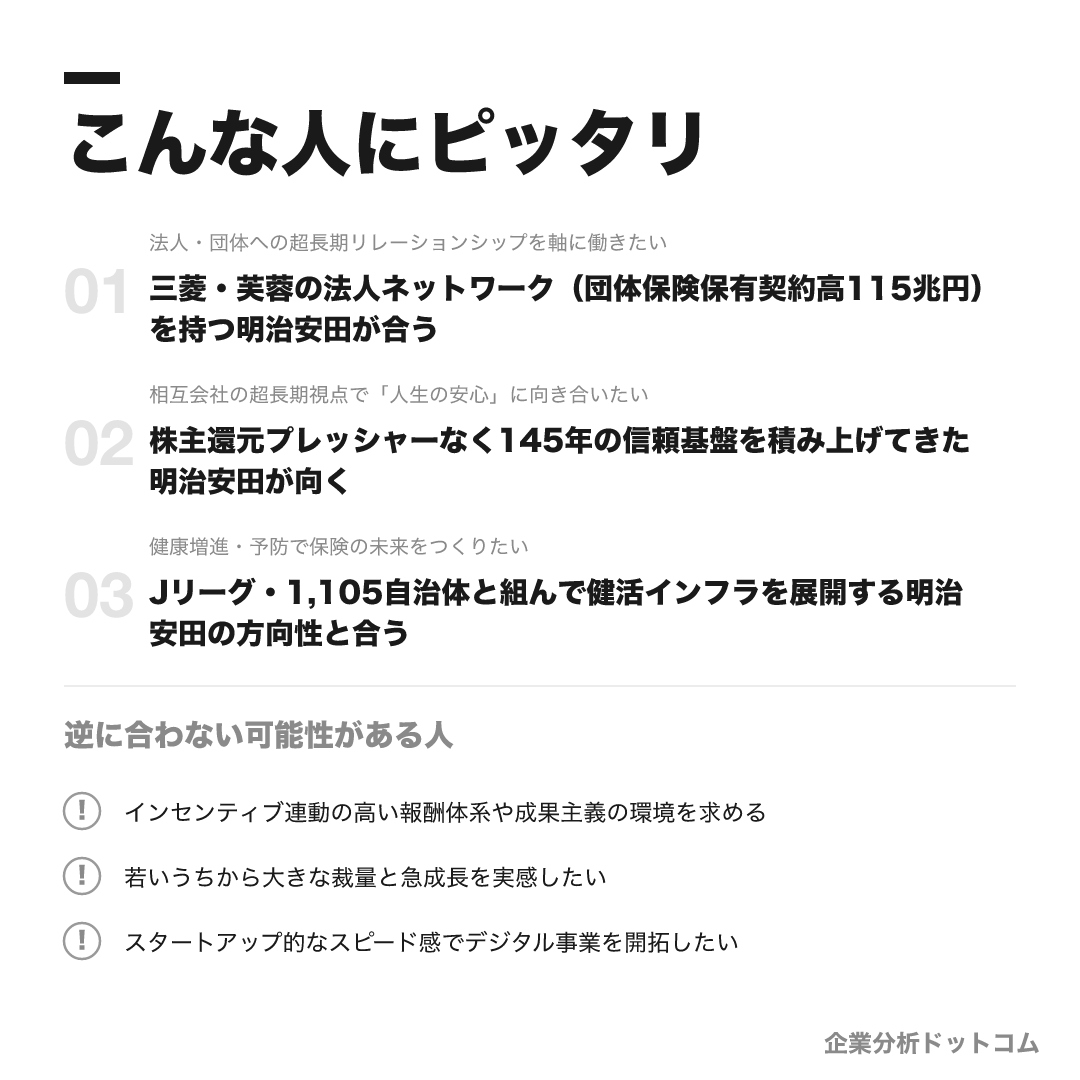 こんな人にピッタリ

法人・団体への超長期リレーションシップを軸に働きたい

01 三菱・芙蓉の法人ネットワーク（団体保険保有契約高115兆円）を持つ明治安田が合う

相互会社の超長期視点で「人生の安心」に向き合いたい

02 株主還元プレッシャーなく145年の信頼基盤を積み上げてきた明治安田が向く

健康増進・予防で保険の未来をつくりたい

03 Jリーグ・1,105自治体と組んで健活インフラを展開する明治安田の方向性と合う

逆に合わない可能性がある人

! インセンティブ連動の高い報酬体系や成果主義の環境を求める

! 若いうちから大きな裁量と急成長を実感したい

! スタートアップ的なスピード感でデジタル事業を開拓したい

企業分析ドットコム